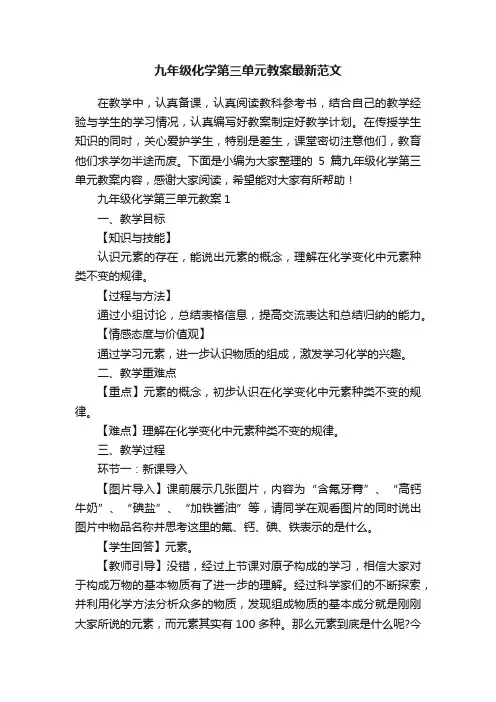 九年级化学第三单元教案最新范文

在教学中，认真备课，认真阅读教科参考书，结合自己的教学经验与学生的学习情况，认真编写好教案制定好教学计划。在传授学生知识的同时，关心爱护学生，特别是差生，课堂密切注意他们，教育他们求学勿半途而废。下面是小编为大家整理的 5 篇九年级化学第三单元教案内容，感谢大家阅读，希望能对大家有所帮助！

九年级化学第三单元教案 1

一、教学目标

【知识与技能】

认识元素的存在，能说出元素的概念，理解在化学变化中元素种类不变的规律。

【过程与方法】

通过小组讨论，总结表格信息，提高交流表达和总结归纳的能力。

【情感态度与价值观】

通过学习元素，进一步认识物质的组成，激发学习化学的兴趣。

二、教学重难点

【重点】元素的概念，初步认识在化学变化中元素种类不变的规律。

【难点】理解在化学变化中元素种类不变的规律。

三、教学过程

环节一：新课导入

【图片导入】课前展示几张图片，内容为“含氟牙膏”、“高钙牛奶”、“碘盐”、“加铁酱油”等，请同学在观看图片的同时说出图片中物品名称并思考这里的氟、钙、碘、铁表示的是什么。

【学生回答】元素。

【教师引导】没错，经过上节课对原子构成的学习，相信大家对于构成万物的基本物质有了进一步的理解。经过科学家们的不断探索，并利用化学方法分析众多的物质，发现组成物质的基本成分就是刚刚大家所说的元素，而元素其实有 100 多种。那么元素到底是什么呢?今